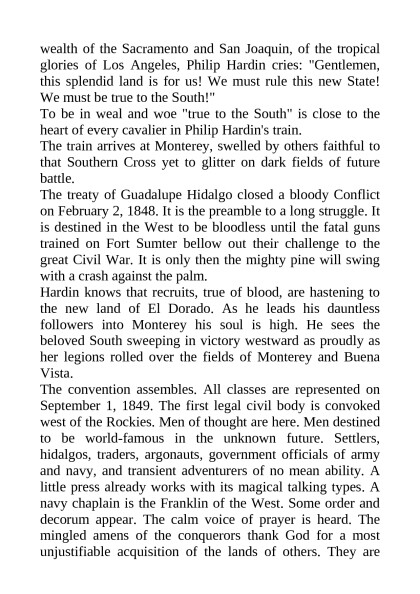 wealth of the Sacramento and San Joaquin, of the tropical glories of Los Angeles, Philip Hardin cries: "Gentlemen, this splendid land is for us! We must rule this new State! We must be true to the South!"
To be in weal and woe "true to the South" is close to the heart of every cavalier in Philip Hardin's train.
The train arrives at Monterey, swelled by others faithful to that Southern Cross yet to glitter on dark fields of future battle.
The treaty of Guadalupe Hidalgo closed a bloody Conflict on February 2, 1848. It is the preamble to a long struggle. It is destined in the West to be bloodless until the fatal guns trained on Fort Sumter bellow out their challenge to the great Civil War. It is only then the mighty pine will swing with a crash against the palm.
Hardin knows that recruits, true of blood, are hastening to the new land of El Dorado. As he leads his dauntless followers into Monterey his soul is high. He sees the beloved South sweeping in victory westward as proudly as her legions rolled over the fields of Monterey and Buena Vista.
The convention assembles. All classes are represented on September 1, 1849. The first legal civil body is convoked west of the Rockies. Men of thought are here. Men destined to be world-famous in the unknown future. Settlers, hidalgos, traders, argonauts, government officials of army and navy, and transient adventurers of no mean ability. A little press already works with its magical talking types. A navy chaplain is the Franklin of the West. Some order and decorum appear. The calm voice of prayer is heard. The mingled amens of the conquerors thank God for a most unjustifiable acquisition of the lands of others. They are